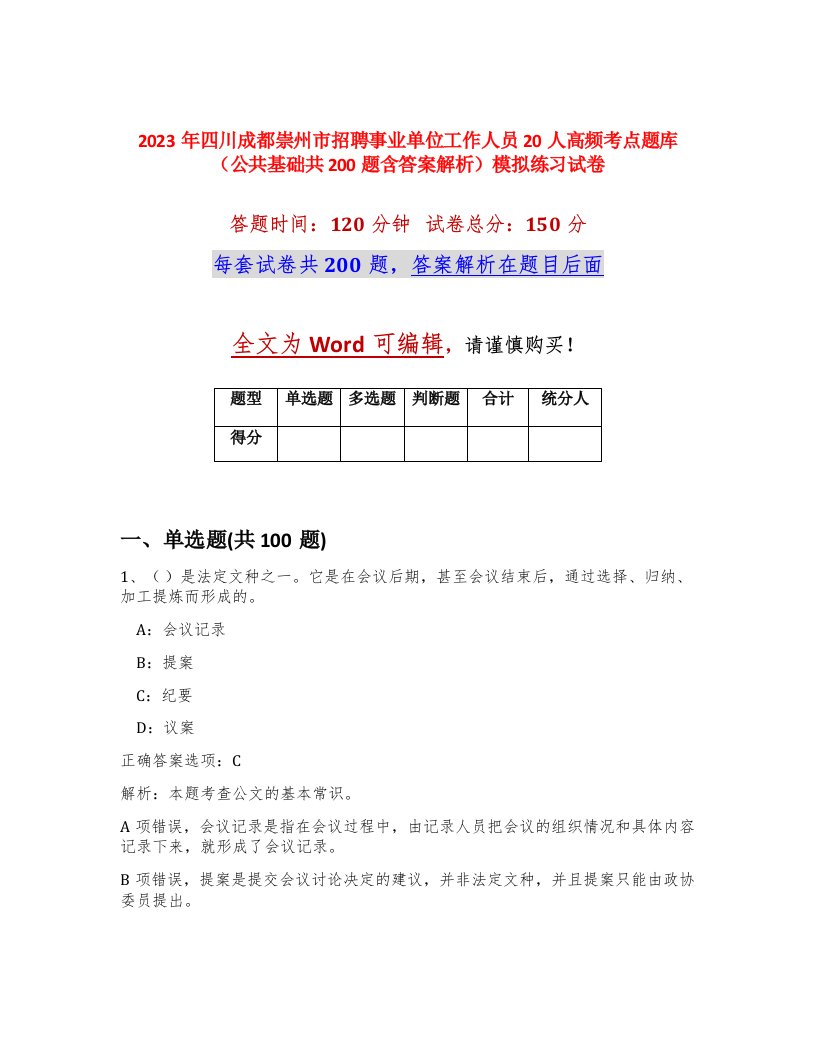 2023 年四川成都崇州市招聘事业单位工作人员 20 人高频考点题库（公共基础共 200 题含答案解析）模拟练习试卷

答题时间：120 分钟 试卷总分：150 分

每套试卷共 200 题，答案解析在题目后面

全文为 Word 可编辑，请谨慎购买！

| 题型 | 单选题 | 多选题 | 判断题 | 合计 | 统分人 |
|---|---|---|---|---|---|
| 得分 | | | | | |

一、单选题(共 100 题)

1、（ ）是法定文种之一。它是在会议后期，甚至会议结束后，通过选择、归纳、加工提炼而形成的。

A：会议记录

B：提案

C：纪要

D：议案

正确答案选项：C

解析：本题考查公文的基本常识。

A 项错误，会议记录是指在会议过程中，由记录人员把会议的组织情况和具体内容记录下来，就形成了会议记录。

B 项错误，提案是提交会议讨论决定的建议，并非法定文种，并且提案只能由政协委员提出。